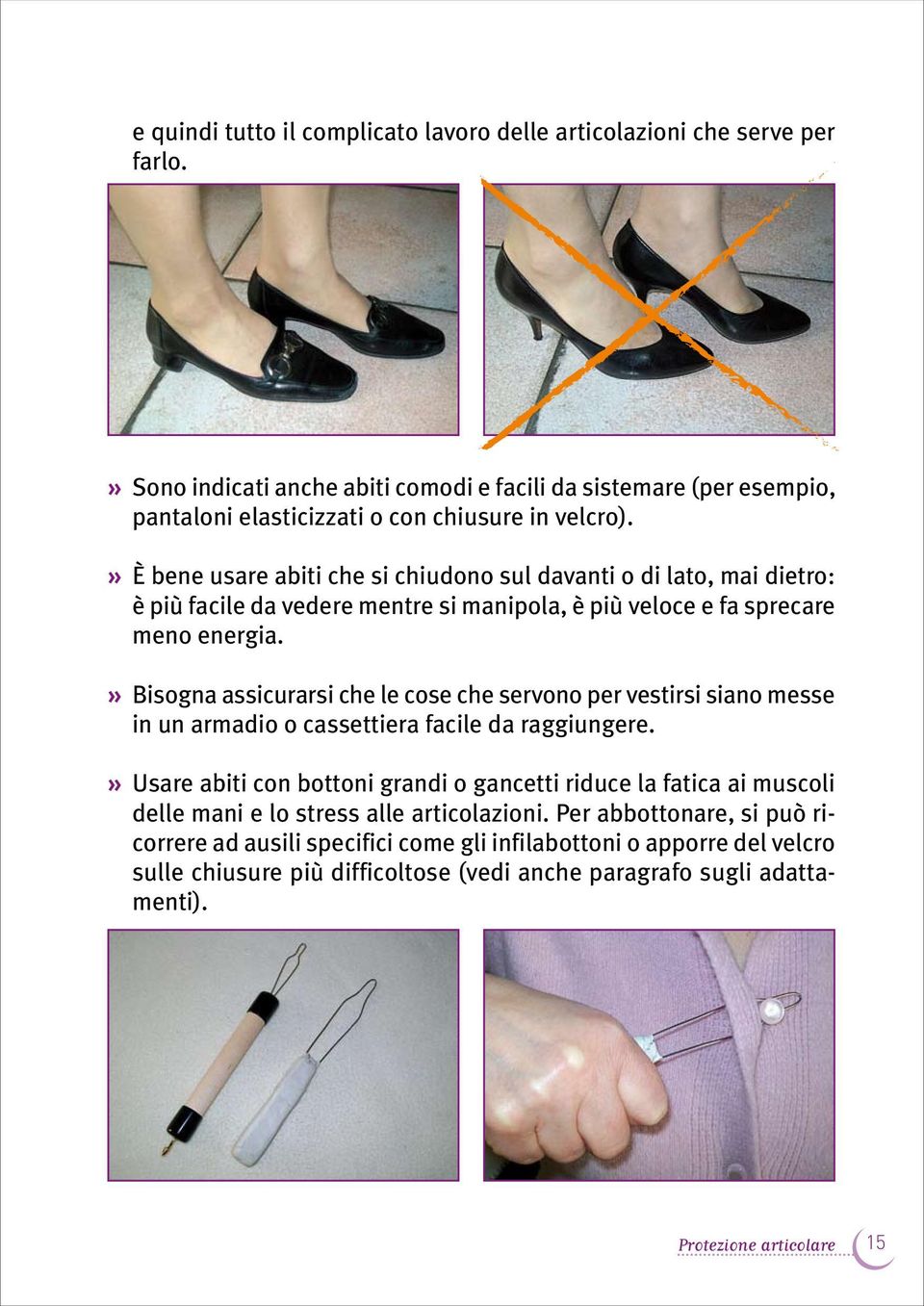 e quindi tutto il complicato lavoro delle articolazioni che serve per farlo.

» Sono indicati anche abiti comodi e facili da sistemare (per esempio, pantaloni elasticizzati o con chiusure in velcro).

» È bene usare abiti che si chiudono sul davanti o di lato, mai dietro: è più facile da vedere mentre si manipola, è più veloce e fa sprecare meno energia.

» Bisogna assicurarsi che le cose che servono per vestirsi siano messe in un armadio o cassettiera facile da raggiungere.

» Usare abiti con bottoni grandi o gancetti riduce la fatica ai muscoli delle mani e lo stress alle articolazioni. Per abbottonare, si può ricorrere ad ausili specifici come gli infilabottoni o apporre del velcro sulle chiusure più difficoltose (vedi anche paragrafo sugli adattamenti).

Protezione articolare 15